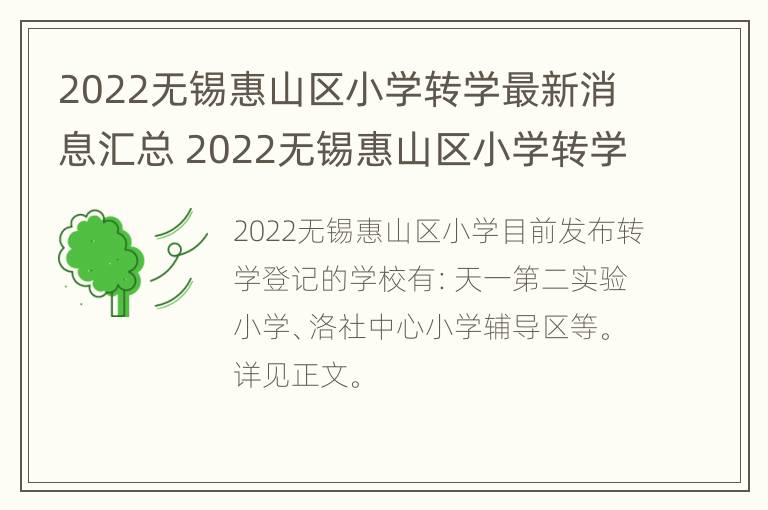 2022无锡惠山区小学转学最新消息汇总 2022无锡惠山区小学转学

2022无锡惠山区小学目前发布转学登记的学校有: 天一第二实验小学、洛社中心小学辅导区等。详见正文。